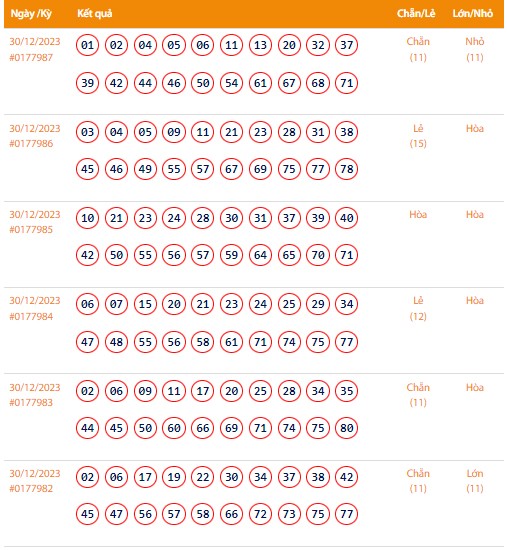 | Ngày /Kỳ | Kết quả | Chẵn/Lẻ | Lớn/Nhỏ |
|---|---|---|---|
| 30/12/2023 #0177987 | 01 02 04 05 06 11 13 20 32 37 39 42 44 46 50 54 61 67 68 71 | Chẵn (11) | Nhỏ (11) |
| 30/12/2023 #0177986 | 03 04 05 09 11 21 23 28 31 38 45 46 49 55 57 67 69 75 77 78 | Lẻ (15) | Hòa |
| 30/12/2023 #0177985 | 10 21 23 24 28 30 31 37 39 40 42 50 55 56 57 59 64 65 70 71 | Hòa | Hòa |
| 30/12/2023 #0177984 | 06 07 15 20 21 23 24 25 29 34 47 48 55 56 58 61 71 74 75 77 | Lẻ (12) | Hòa |
| 30/12/2023 #0177983 | 02 06 09 11 17 20 25 28 34 35 44 45 50 60 66 69 71 74 75 80 | Chẵn (11) | Hòa |
| 30/12/2023 #0177982 | 02 06 17 19 22 30 34 37 38 42 45 47 56 57 58 66 72 73 75 77 | Chẵn (11) | Lớn (11) |